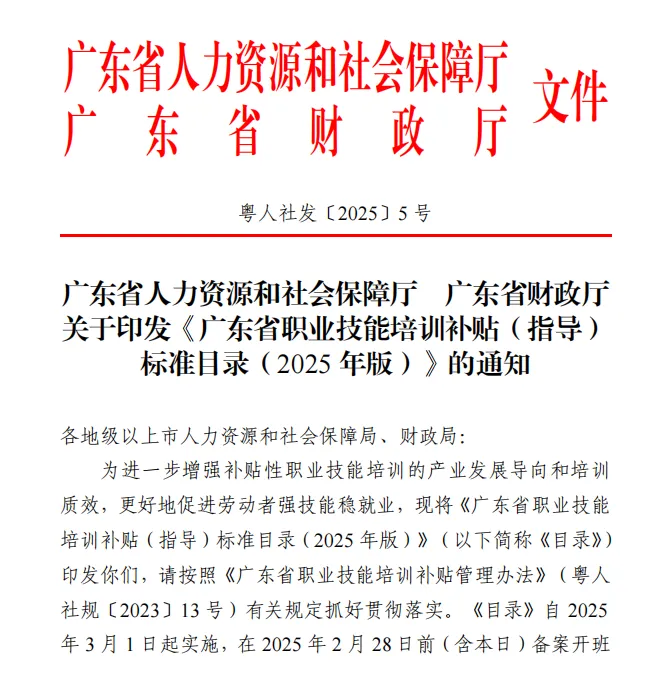 广东省人力资源和社会保障厅
广东省财政厅
文件

粤人社发〔2025〕5号

广东省人力资源和社会保障厅　广东省财政厅关于印发《广东省职业技能培训补贴（指导）标准目录（2025年版）》的通知

各地级以上市人力资源和社会保障局、财政局：

为进一步增强补贴性职业技能培训的产业发展导向和培训质效，更好地促进劳动者强技能稳就业，现将《广东省职业技能培训补贴（指导）标准目录（2025年版）》（以下简称《目录》）印发你们，请按照《广东省职业技能培训补贴管理办法》（粤人社规〔2023〕13号）有关规定抓好贯彻落实。《目录》自2025年3月1日起实施，在2025年2月28日前（含本日）备案开班